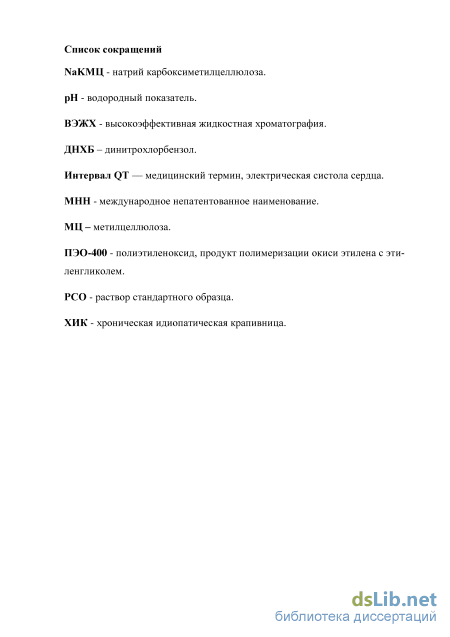 Список сокращений

NaКМЦ - натрий карбоксиметилцеллюлоза.

pH - водородный показатель.

ВЭЖХ - высокоэффективная жидкостная хроматография.

ДНХБ – динитрохлорбензол.

Интервал QT — медицинский термин, электрическая систола сердца.

МНН - международное непатентованное наименование.

МЦ – метилцеллюлоза.

ПЭО-400 - полиэтиленоксид, продукт полимеризации окиси этилена с этиленгликолем.

РСО - раствор стандартного образца.

ХИК - хроническая идиопатическая крапивница.

dsLib.net
библиотека диссертаций